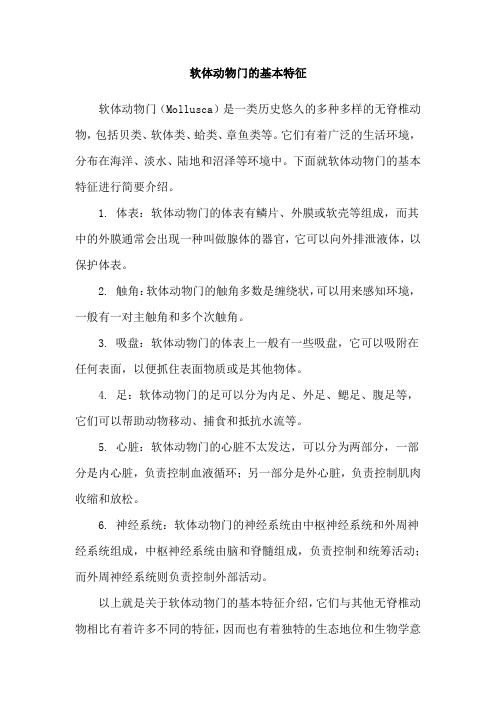 软体动物门的基本特征

软体动物门（Mollusca）是一类历史悠久的多种多样的无脊椎动物，包括贝类、软体类、蛤类、章鱼类等。它们有着广泛的生活环境，分布在海洋、淡水、陆地和沼泽等环境中。下面就软体动物门的基本特征进行简要介绍。

1. 体表：软体动物门的体表有鳞片、外膜或软壳等组成，而其中的外膜通常会出现一种叫做腺体的器官，它可以向外排泄液体，以保护体表。

2. 触角：软体动物门的触角多数是缠绕状，可以用来感知环境，一般有一对主触角和多个次触角。

3. 吸盘：软体动物门的体表上一般有一些吸盘，它可以吸附在任何表面，以便抓住表面物质或是其他物体。

4. 足：软体动物门的足可以分为内足、外足、鳃足、腹足等，它们可以帮助动物移动、捕食和抵抗水流等。

5. 心脏：软体动物门的心脏不太发达，可以分为两部分，一部分是内心脏，负责控制血液循环；另一部分是外心脏，负责控制肌肉收缩和放松。

6. 神经系统：软体动物门的神经系统由中枢神经系统和外周神经系统组成，中枢神经系统由脑和脊髓组成，负责控制和统筹活动；而外周神经系统则负责控制外部活动。

以上就是关于软体动物门的基本特征介绍，它们与其他无脊椎动物相比有着许多不同的特征，因而也有着独特的生态地位和生物学意